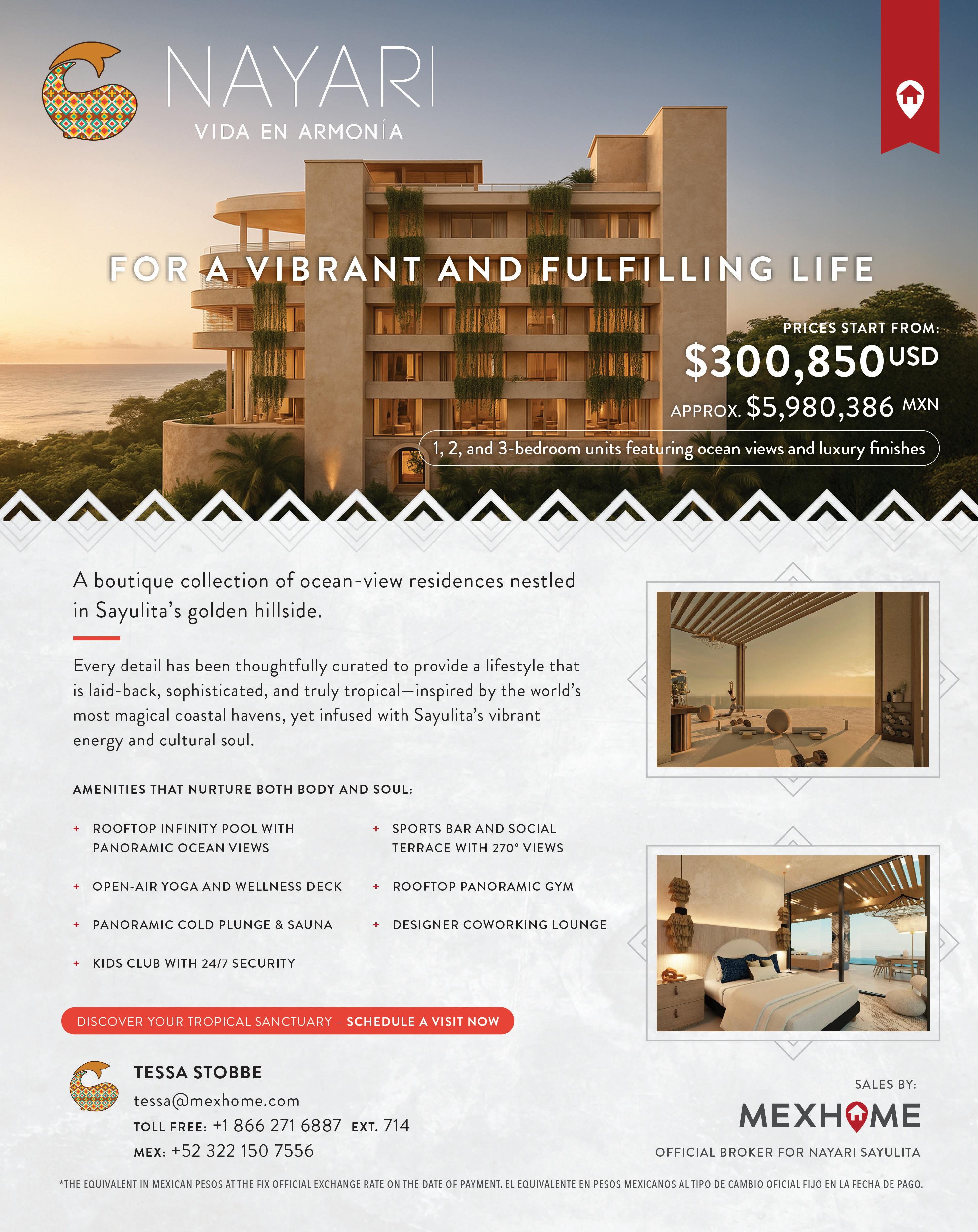 NAYARI
VIDA EN ARMONÍA

FOR A VIBRANT AND FULFILLING LIFE

PRICES START FROM:
$300,850 USD
APPROX. $5,980,386 MXN

1, 2, and 3-bedroom units featuring ocean views and luxury finishes

A boutique collection of ocean-view residences nestled in Sayulita's golden hillside.

Every detail has been thoughtfully curated to provide a lifestyle that is laid-back, sophisticated, and truly tropical—inspired by the world's most magical coastal havens, yet infused with Sayulita's vibrant energy and cultural soul.

AMENITIES THAT NURTURE BOTH BODY AND SOUL:

+ ROOFTOP INFINITY POOL WITH PANORAMIC OCEAN VIEWS
+ OPEN-AIR YOGA AND WELLNESS DECK
+ PANORAMIC COLD PLUNGE & SAUNA
+ KIDS CLUB WITH 24/7 SECURITY

+ SPORTS BAR AND SOCIAL TERRACE WITH 270° VIEWS
+ ROOFTOP PANORAMIC GYM
+ DESIGNER COWORKING LOUNGE

DISCOVER YOUR TROPICAL SANCTUARY – SCHEDULE A VISIT NOW

TESSA STOBBE
tessa@mexhome.com
TOLL FREE: +1 866 271 6887 EXT. 714
MEX: +52 322 150 7556

SALES BY:
MEXHOME
OFFICIAL BROKER FOR NAYARI SAYULITA

*THE EQUIVALENT IN MEXICAN PESOS AT THE FIX OFFICIAL EXCHANGE RATE ON THE DATE OF PAYMENT. EL EQUIVALENTE EN PESOS MEXICANOS AL TIPO DE CAMBIO OFICIAL FIJO EN LA FECHA DE PAGO.